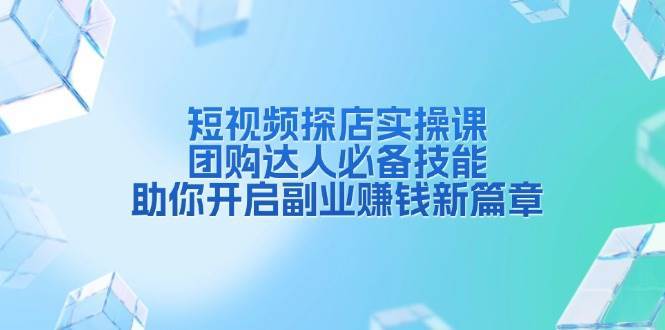 短视频探店实操课
团购达人必备技能
助你开启副业赚钱新篇章